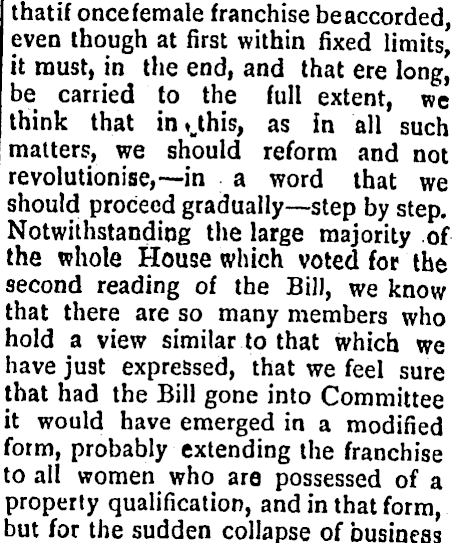 thatif oncefemale franchise beaccorded, even though at first within fixed limits, it must, in the end, and that ere long, be carried to the full extent, we think that in this, as in all such matters, we should reform and not revolutionise,—in a word that we should proceed gradually—step by step. Notwithstanding the large majority of the whole House which voted for the second reading of the Bill, we know that there are so many members who hold a view similar to that which we have just expressed, that we feel sure that had the Bill gone into Committee it would have emerged in a modified form, probably extending the franchise to all women who are possessed of a property qualification, and in that form, but for the sudden collapse of business